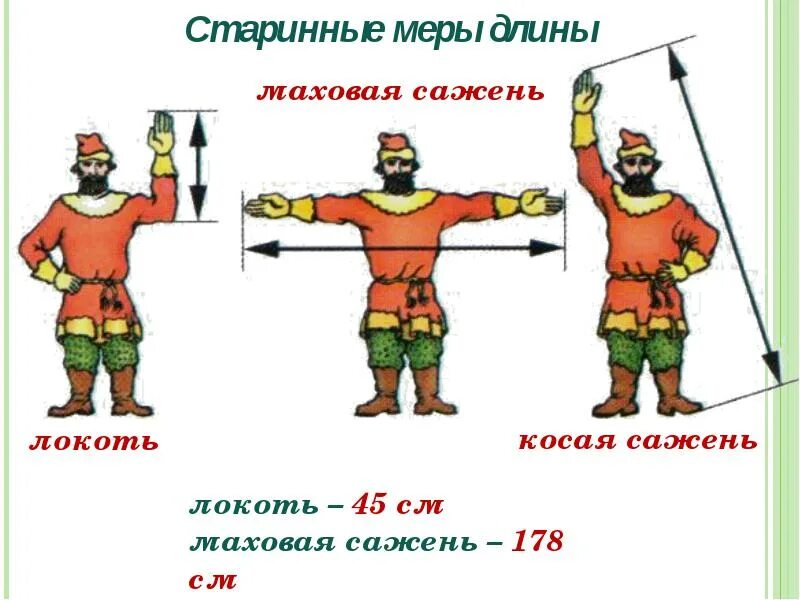 Старинные меры длины

маховая сажень

локоть

косая сажень

локоть – 45 см
маховая сажень – 178 см